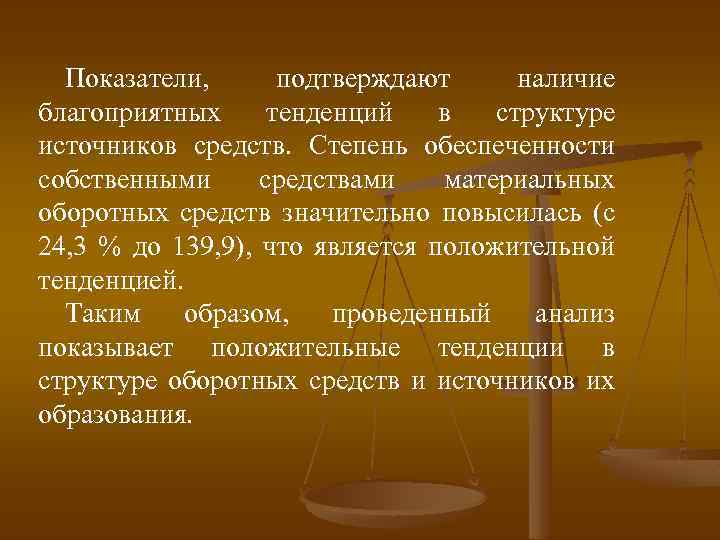 Показатели, подтверждают наличие благоприятных тенденций в структуре источников средств. Степень обеспеченности собственными средствами материальных оборотных средств значительно повысилась (с 24,3 % до 139,9), что является положительной тенденцией.

Таким образом, проведенный анализ показывает положительные тенденции в структуре оборотных средств и источников их образования.